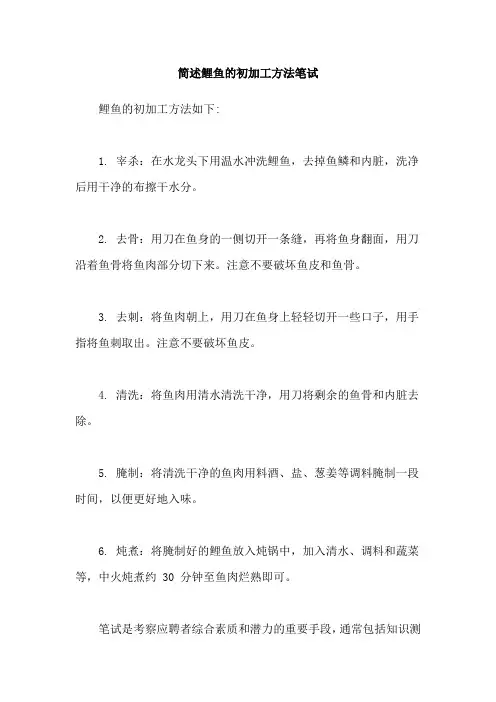 简述鲤鱼的初加工方法笔试

鲤鱼的初加工方法如下:

1. 宰杀：在水龙头下用温水冲洗鲤鱼，去掉鱼鳞和内脏，洗净后用干净的布擦干水分。

2. 去骨：用刀在鱼身的一侧切开一条缝，再将鱼身翻面，用刀沿着鱼骨将鱼肉部分切下来。注意不要破坏鱼皮和鱼骨。

3. 去刺：将鱼肉朝上，用刀在鱼身上轻轻切开一些口子，用手指将鱼刺取出。注意不要破坏鱼皮。

4. 清洗：将鱼肉用清水清洗干净，用刀将剩余的鱼骨和内脏去除。

5. 腌制：将清洗干净的鱼肉用料酒、盐、葱姜等调料腌制一段时间，以便更好地入味。

6. 炖煮：将腌制好的鲤鱼放入炖锅中，加入清水、调料和蔬菜等，中火炖煮约 30 分钟至鱼肉烂熟即可。

笔试是考察应聘者综合素质和潜力的重要手段，通常包括知识测